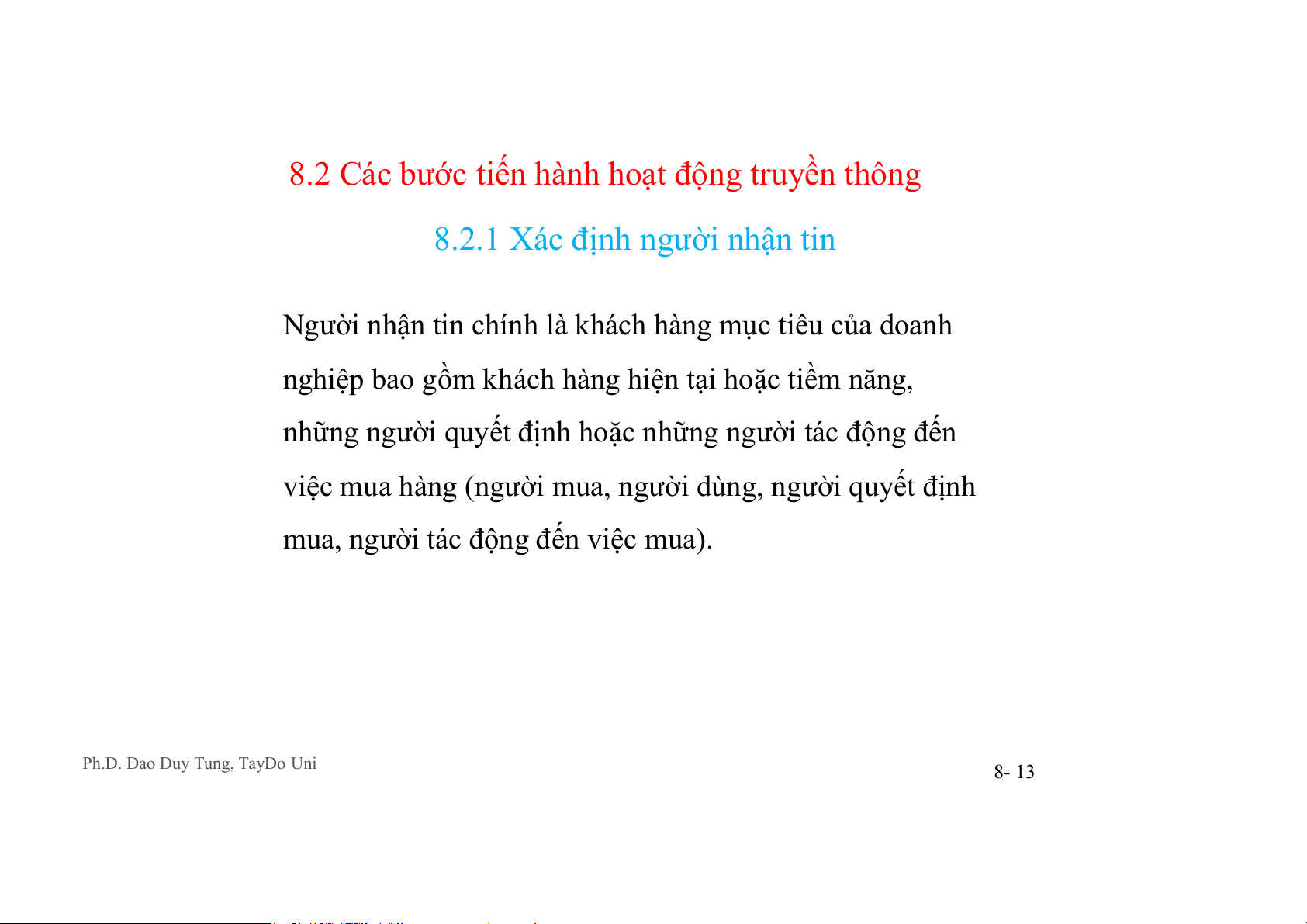 8.2 Các bước tiến hành hoạt động truyền thông

8.2.1 Xác định người nhận tin

Người nhận tin chính là khách hàng mục tiêu của doanh nghiệp bao gồm khách hàng hiện tại hoặc tiềm năng, những người quyết định hoặc những người tác động đến việc mua hàng (người mua, người dùng, người quyết định mua, người tác động đến việc mua).

Ph.D. Dao Duy Tung, TayDo Uni

8- 13